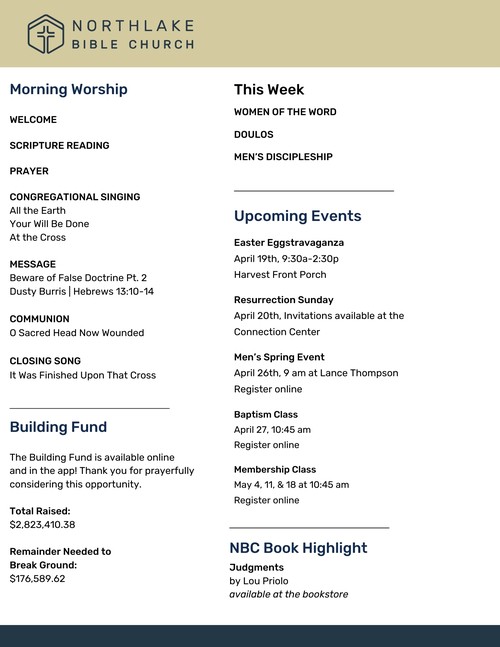 NORTHLAKE
BIBLE CHURCH

Morning Worship

WELCOME

SCRIPTURE READING

PRAYER

CONGREGATIONAL SINGING
All the Earth
Your Will Be Done
At the Cross

MESSAGE
Beware of False Doctrine Pt. 2
Dusty Burris | Hebrews 13:10-14

COMMUNION
O Sacred Head Now Wounded

CLOSING SONG
It Was Finished Upon That Cross

Building Fund

The Building Fund is available online and in the app! Thank you for prayerfully considering this opportunity.

Total Raised:
$2,823,410.38

Remainder Needed to Break Ground:
$176,589.62

This Week

WOMEN OF THE WORD

DOULOS

MEN'S DISCIPLESHIP

Upcoming Events

Easter Eggstravaganza
April 19th, 9:30a-2:30p
Harvest Front Porch

Resurrection Sunday
April 20th, Invitations available at the Connection Center

Men's Spring Event
April 26th, 9 am at Lance Thompson
Register online

Baptism Class
April 27, 10:45 am
Register online

Membership Class
May 4, 11, & 18 at 10:45 am
Register online

NBC Book Highlight
Judgments
by Lou Priolo
available at the bookstore